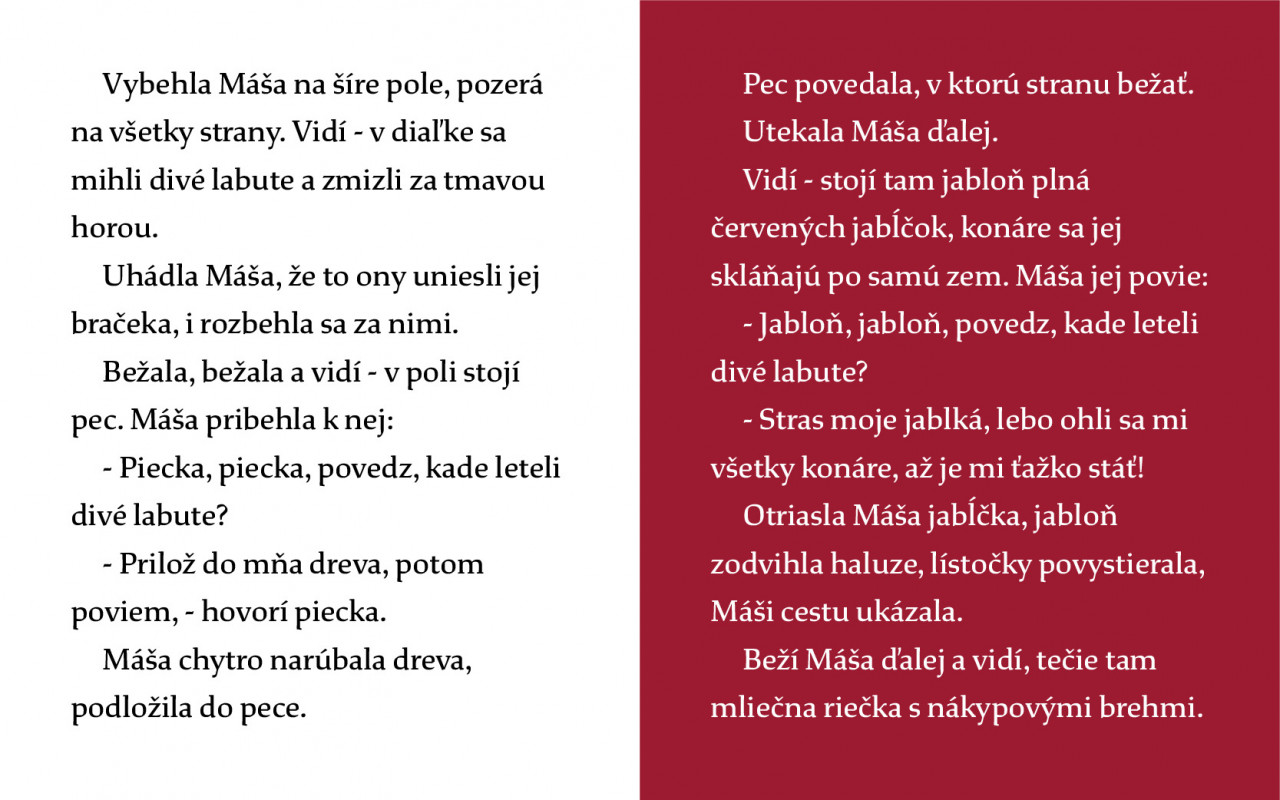 Vybehla Máša na šíre pole, pozerá na všetky strany. Vidí - v diaľke sa mihli divé labute a zmizli za tmavou horou.

Uhádla Máša, že to ony uniesli jej bračeka, i rozbehla sa za nimi.

Bežala, bežala a vidí - v poli stojí pec. Máša pribehla k nej:

- Piecka, piecka, povedz, kade leteli divé labute?

- Prilož do mňa dreva, potom poviem, - hovorí piecka.

Máša chytro narúbala dreva, podložila do pece.

Pec povedala, v ktorú stranu bežať.

Utekala Máša ďalej.

Vidí - stojí tam jabloň plná červených jabĺčok, konáre sa jej skláňajú po samú zem. Máša jej povie:

- Jabloň, jabloň, povedz, kade leteli divé labute?

- Stras moje jablká, lebo ohli sa mi všetky konáre, až je mi ťažko stáť!

Otriasla Máša jabĺčka, jabloň zodvihla haluze, lístočky povystierala, Máši cestu ukázala.

Beží Máša ďalej a vidí, tečie tam mliečna riečka s nákypovými brehmi.